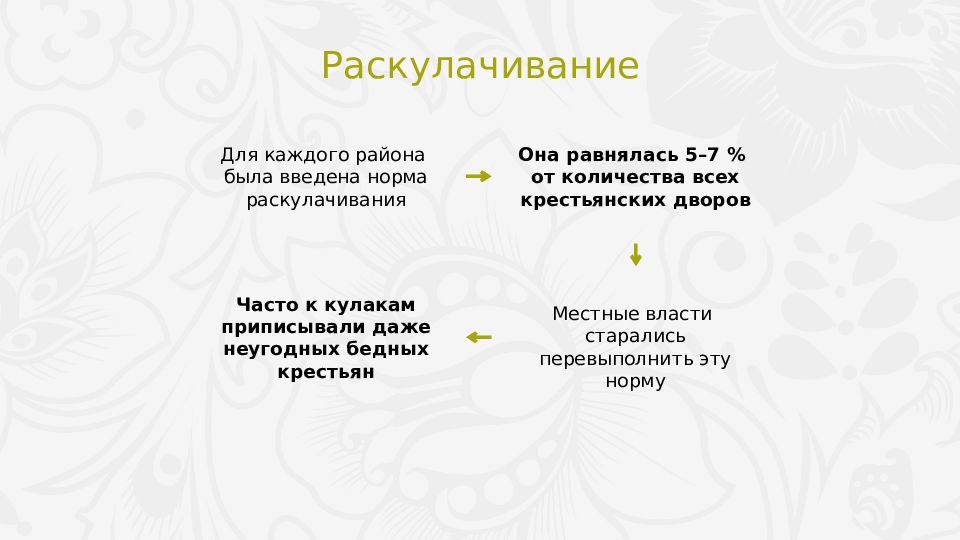 Раскулачивание

Для каждого района была введена норма раскулачивания

Она равнялась 5–7 % от количества всех крестьянских дворов

Местные власти старались перевыполнить эту норму

Часто к кулакам приписывали даже неугодных бедных крестьян